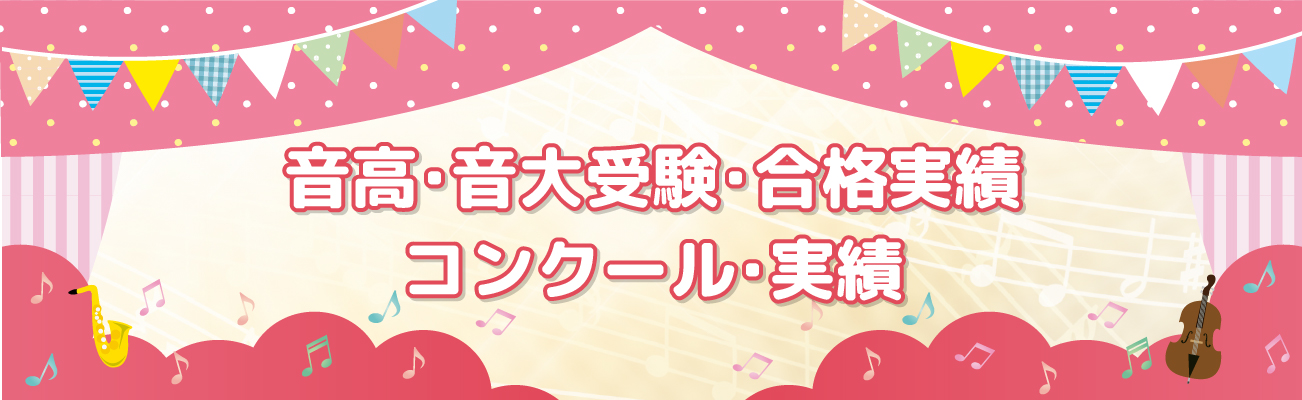 音高·音大受験·合格実績
コンクール·実績